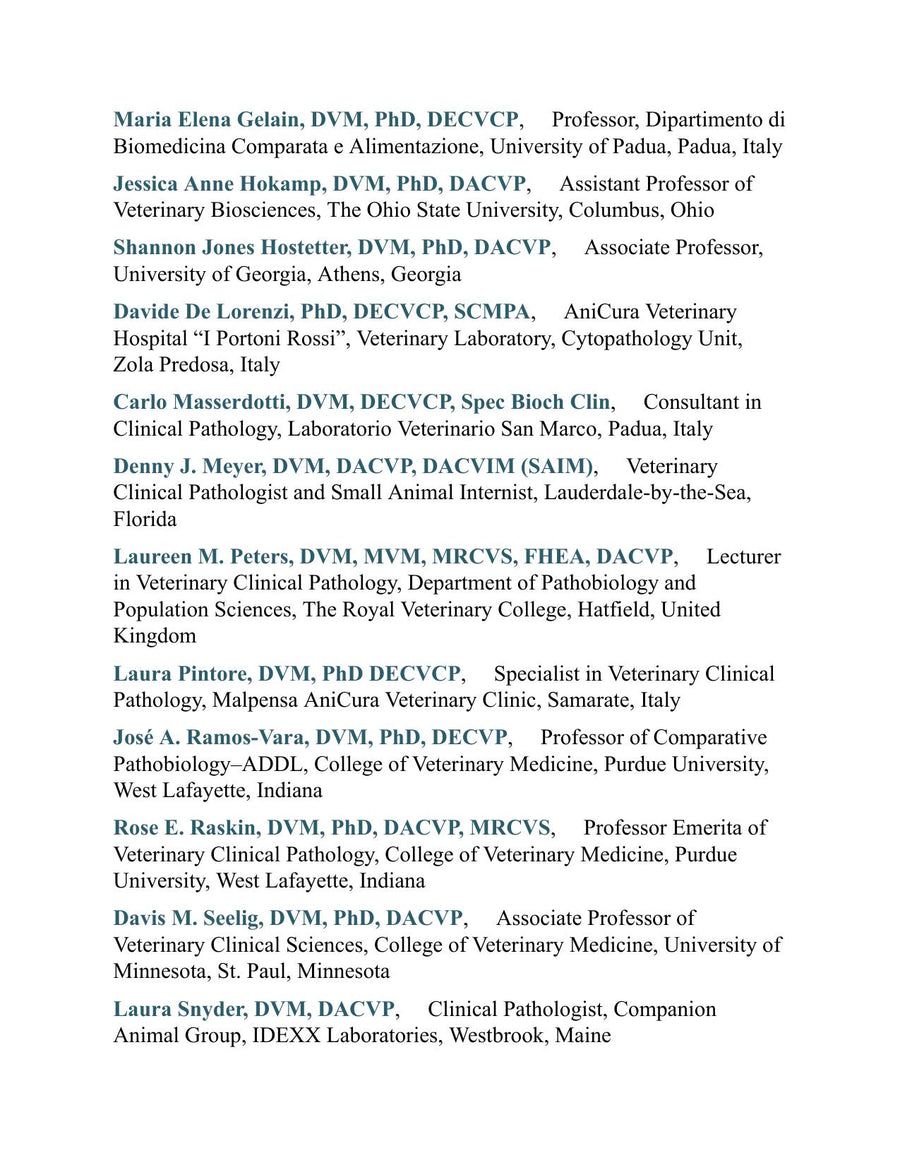 Maria Elena Gelain, DVM, PhD, DECVCP, Professor, Dipartimento di Biomedicina Comparata e Alimentazione, University of Padua, Padua, Italy

Jessica Anne Hokamp, DVM, PhD, DACVP, Assistant Professor of Veterinary Biosciences, The Ohio State University, Columbus, Ohio

Shannon Jones Hostetter, DVM, PhD, DACVP, Associate Professor, University of Georgia, Athens, Georgia

Davide De Lorenzi, PhD, DECVCP, SCMPA, AniCura Veterinary Hospital "I Portoni Rossi", Veterinary Laboratory, Cytopathology Unit, Zola Predosa, Italy

Carlo Masserdotti, DVM, DECVCP, Spec Bioch Clin, Consultant in Clinical Pathology, Laboratorio Veterinario San Marco, Padua, Italy

Denny J. Meyer, DVM, DACVP, DACVIM (SAIM), Veterinary Clinical Pathologist and Small Animal Internist, Lauderdale-by-the-Sea, Florida

Laureen M. Peters, DVM, MVM, MRCVS, FHEA, DACVP, Lecturer in Veterinary Clinical Pathology, Department of Pathobiology and Population Sciences, The Royal Veterinary College, Hatfield, United Kingdom

Laura Pintore, DVM, PhD DECVCP, Specialist in Veterinary Clinical Pathology, Malpensa AniCura Veterinary Clinic, Samarate, Italy

José A. Ramos-Vara, DVM, PhD, DECVP, Professor of Comparative Pathobiology–ADDL, College of Veterinary Medicine, Purdue University, West Lafayette, Indiana

Rose E. Raskin, DVM, PhD, DACVP, MRCVS, Professor Emerita of Veterinary Clinical Pathology, College of Veterinary Medicine, Purdue University, West Lafayette, Indiana

Davis M. Seelig, DVM, PhD, DACVP, Associate Professor of Veterinary Clinical Sciences, College of Veterinary Medicine, University of Minnesota, St. Paul, Minnesota

Laura Snyder, DVM, DACVP, Clinical Pathologist, Companion Animal Group, IDEXX Laboratories, Westbrook, Maine